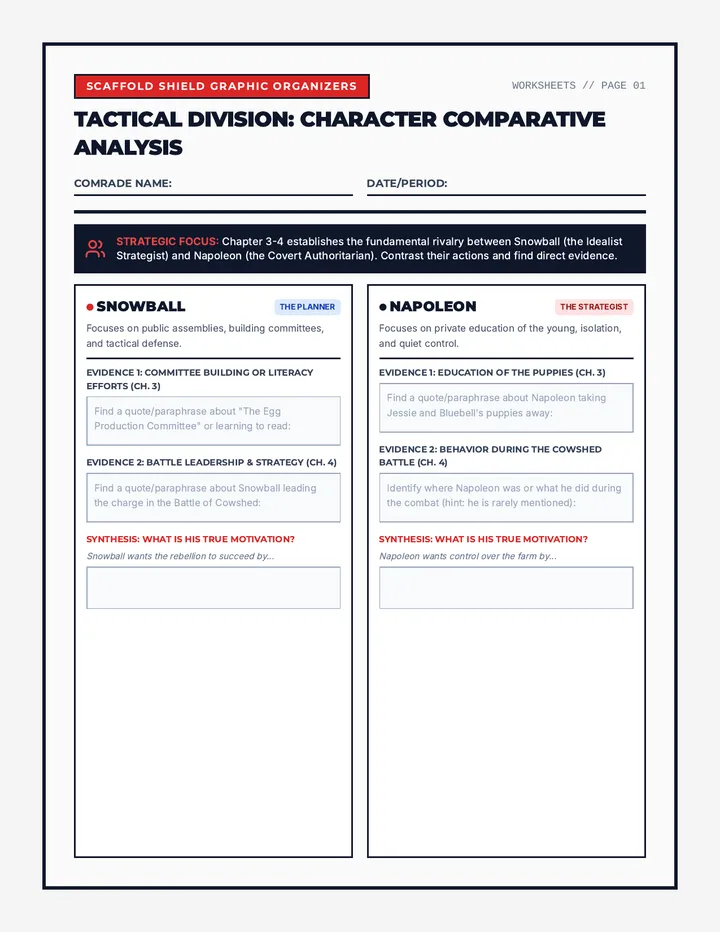 SCAFFOLD SHIELD GRAPHIC ORGANIZERS

WORKSHEETS // PAGE 01

TACTICAL DIVISION: CHARACTER COMPARATIVE ANALYSIS

COMRADE NAME:

DATE/PERIOD:

STRATEGIC FOCUS: Chapter 3-4 establishes the fundamental rivalry between Snowball (the Idealist Strategist) and Napoleon (the Covert Authoritarian). Contrast their actions and find direct evidence.

SNOWBALL

THE PLANNER

Focuses on public assemblies, building committees, and tactical defense.

EVIDENCE 1: COMMITTEE BUILDING OR LITERACY EFFORTS (CH. 3)

Find a quote/paraphrase about "The Egg Production Committee" or learning to read:

EVIDENCE 2: BATTLE LEADERSHIP & STRATEGY (CH. 4)

Find a quote/paraphrase about Snowball leading the charge in the Battle of Cowshed:

SYNTHESIS: WHAT IS HIS TRUE MOTIVATION?

Snowball wants the rebellion to succeed by...

NAPOLEON

THE STRATEGIST

Focuses on private education of the young, isolation, and quiet control.

EVIDENCE 1: EDUCATION OF THE PUPPIES (CH. 3)

Find a quote/paraphrase about Napoleon taking Jessie and Bluebell's puppies away:

EVIDENCE 2: BEHAVIOR DURING THE COWSHED BATTLE (CH. 4)

Identify where Napoleon was or what he did during the combat (hint: he is rarely mentioned):

SYNTHESIS: WHAT IS HIS TRUE MOTIVATION?

Napoleon wants control over the farm by...